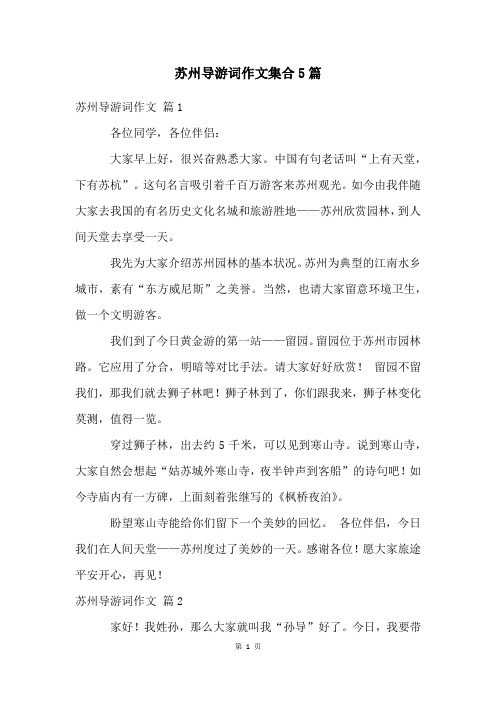 苏州导游词作文集合5篇

苏州导游词作文 篇1

各位同学，各位伴侣：

大家早上好，很兴奋熟悉大家。中国有句老话叫“上有天堂，下有苏杭”。这句名言吸引着千百万游客来苏州观光。如今由我伴随大家去我国的有名历史文化名城和旅游胜地——苏州欣赏园林，到人间天堂去享受一天。

我先为大家介绍苏州园林的基本状况。苏州为典型的江南水乡城市，素有“东方威尼斯”之美誉。当然，也请大家留意环境卫生，做一个文明游客。

我们到了今日黄金游的第一站——留园。留园位于苏州市园林路。它应用了分合，明暗等对比手法。请大家好好欣赏！ 留园不留我们，那我们就去狮子林吧！狮子林到了，你们跟我来，狮子林变化莫测，值得一览。

穿过狮子林，出去约5千米，可以见到寒山寺。说到寒山寺，大家自然会想起“姑苏城外寒山寺，夜半钟声到客船”的诗句吧！如今寺庙内有一方碑，上面刻着张继写的《枫桥夜泊》。

盼望寒山寺能给你们留下一个美妙的回忆。 各位伴侣，今日我们在人间天堂——苏州度过了美妙的一天。感谢各位！愿大家旅途平安开心，再见！

苏州导游词作文 篇2

家好！我姓孙，那么大家就叫我“孙导”好了。今日，我要带

第 1 页